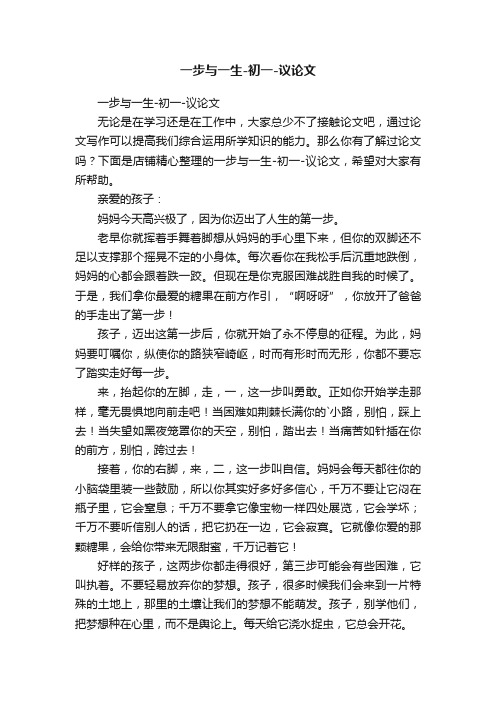 一步与一生-初一-议论文

一步与一生-初一-议论文

无论是在学习还是在工作中，大家总少不了接触论文吧，通过论文写作可以提高我们综合运用所学知识的能力。那么你有了解过论文吗？下面是店铺精心整理的一步与一生-初一-议论文，希望对大家有所帮助。

亲爱的孩子：

妈妈今天高兴极了，因为你迈出了人生的第一步。

老早你就挥着手舞着脚想从妈妈的手心里下来，但你的双脚还不足以支撑那个摇晃不定的小身体。每次看你在我松手后沉重地跌倒，妈妈的心都会跟着跌一跤。但现在是你克服困难战胜自我的时候了。于是，我们拿你最爱的糖果在前方作引，“啊呀呀”，你放开了爸爸的手走出了第一步！

孩子，迈出这第一步后，你就开始了永不停息的征程。为此，妈妈要叮嘱你，纵使你的路狭窄崎岖，时而有形时而无形，你都不要忘了踏实走好每一步。

来，抬起你的左脚，走，一，这一步叫勇敢。正如你开始学走那样，毫无畏惧地向前走吧！当困难如荆棘长满你的`小路，别怕，踩上去！当失望如黑夜笼罩你的天空，别怕，踏出去！当痛苦如针插在你的前方，别怕，跨过去！

接着，你的右脚，来，二，这一步叫自信。妈妈会每天都往你的小脑袋里装一些鼓励，所以你其实好多好多信心，千万不要让它闷在瓶子里，它会窒息；千万不要拿它像宝物一样四处展览，它会学坏；千万不要听信别人的话，把它扔在一边，它会寂寞。它就像你爱的那颗糖果，会给你带来无限甜蜜，千万记着它！

好样的孩子，这两步你都走得很好，第三步可能会有些困难，它叫执着。不要轻易放弃你的梦想。孩子，很多时候我们会来到一片特殊的土地上，那里的土壤让我们的梦想不能萌发。孩子，别学他们，把梦想种在心里，而不是舆论上。每天给它浇水捉虫，它总会开花。